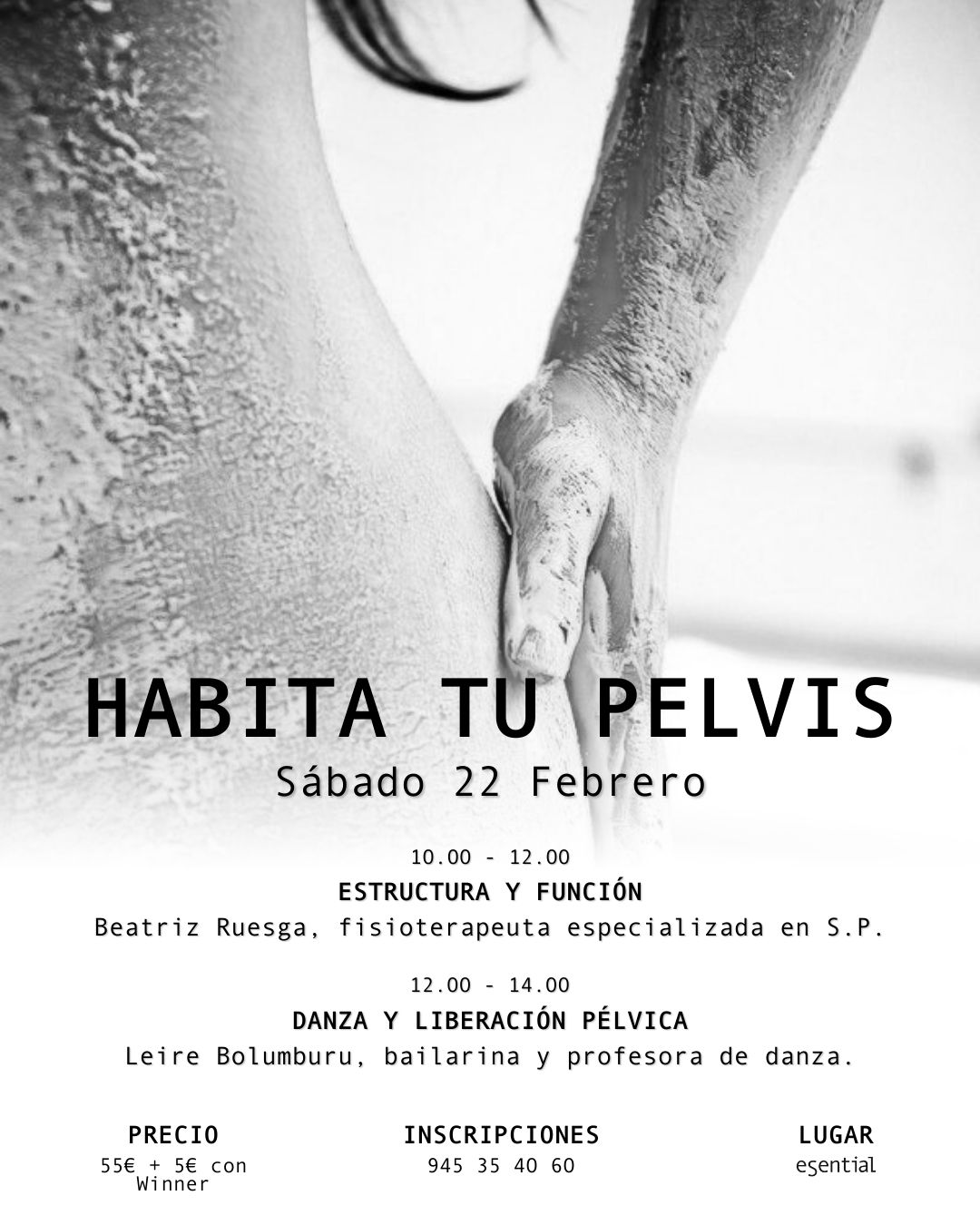 HABITA TU PELVIS
Sábado 22 Febrero

10.00 - 12.00
ESTRUCTURA Y FUNCIÓN
Beatriz Ruesga, fisioterapeuta especializada en S.P.

12.00 - 14.00
DANZA Y LIBERACIÓN PÉLVICA
Leire Bolumburu, bailarina y profesora de danza.

PRECIO
55€ + 5€ con Winner

INSCRIPCIONES
945 35 40 60

LUGAR
esential